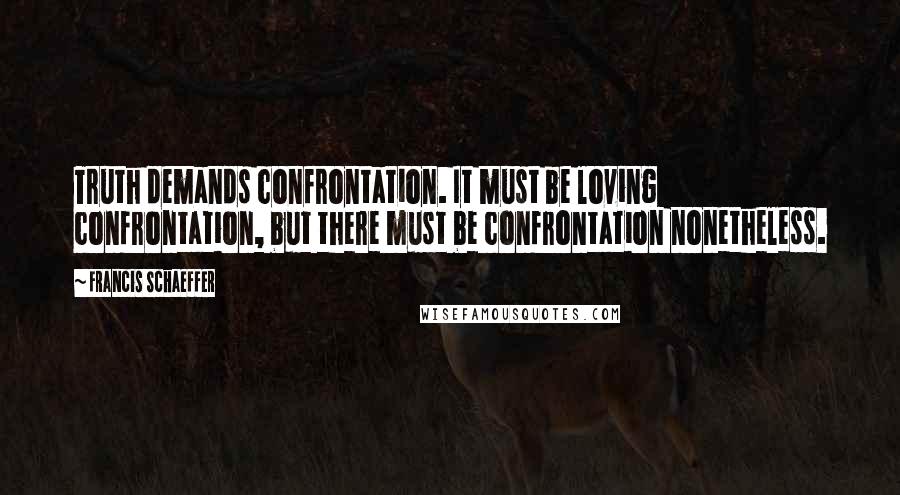 TRUTH DEMANDS CONFRONTATION. IT MUST BE LOVING CONFRONTATION, BUT THERE MUST BE CONFRONTATION NONETHELESS.

~ FRANCIS SCHAEFFER

WISEFAMOUSQUOTES.COM